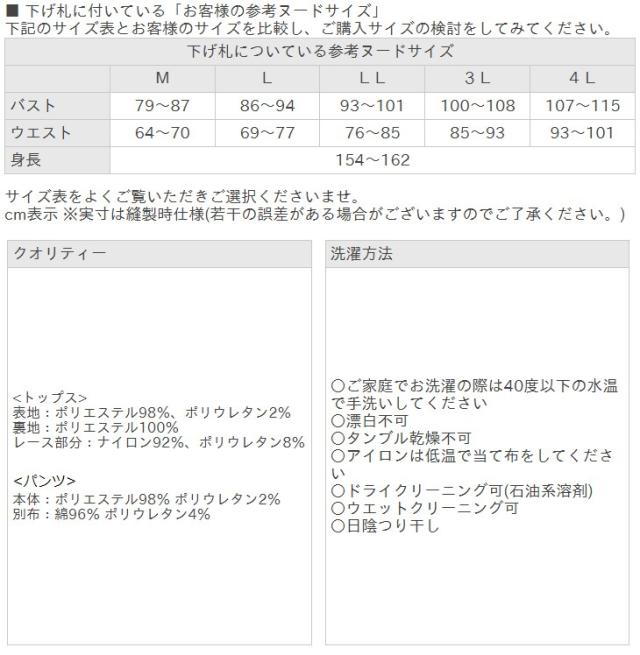 ■ 下げ札に付いている「お客様の参考ヌードサイズ」
下記のサイズ表とお客様のサイズを比較し、ご購入サイズの検討をしてみてください。

| 下げ札についている参考ヌードサイズ | | | | | |
|---|---|---|---|---|---|
| | M | L | LL | 3L | 4L |
| バスト | 79～87 | 86～94 | 93～101 | 100～108 | 107～115 |
| ウエスト | 64～70 | 69～77 | 76～85 | 85～93 | 93～101 |
| 身長 | 154～162 | | | | |

サイズ表をよくご覧いただきご選択くださいませ。
cm表示 ※実寸は縫製時仕様(若干の誤差がある場合がございますのでご了承ください。)

クオリティー

<トップス>
表地：ポリエステル98%、ポリウレタン2%
裏地：ポリエステル100%
レース部分：ナイロン92%、ポリウレタン8%

<パンツ>
本体：ポリエステル98% ポリウレタン2%
別布：綿96% ポリウレタン4%

洗濯方法

○ご家庭でお洗濯の際は40度以下の水温で手洗いしてください
○漂白不可
○タンブル乾燥不可
○アイロンは低温で当て布をしてください
○ドライクリーニング可(石油系溶剤)
○ウエットクリーニング可
○日陰つり干し